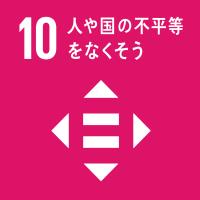 10 人や国の不平等をなくそう